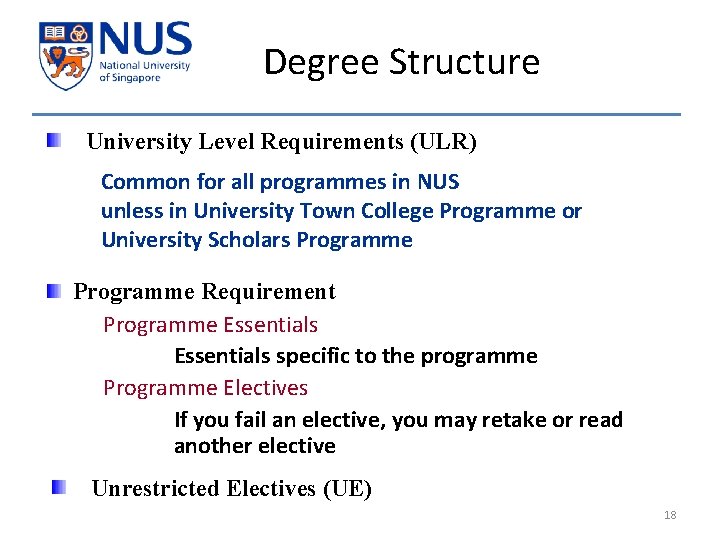 NUS
National University of Singapore

Degree Structure

University Level Requirements (ULR)

Common for all programmes in NUS
unless in University Town College Programme or University Scholars Programme

Programme Requirement

Programme Essentials

Essentials specific to the programme

Programme Electives

If you fail an elective, you may retake or read another elective

Unrestricted Electives (UE)

18